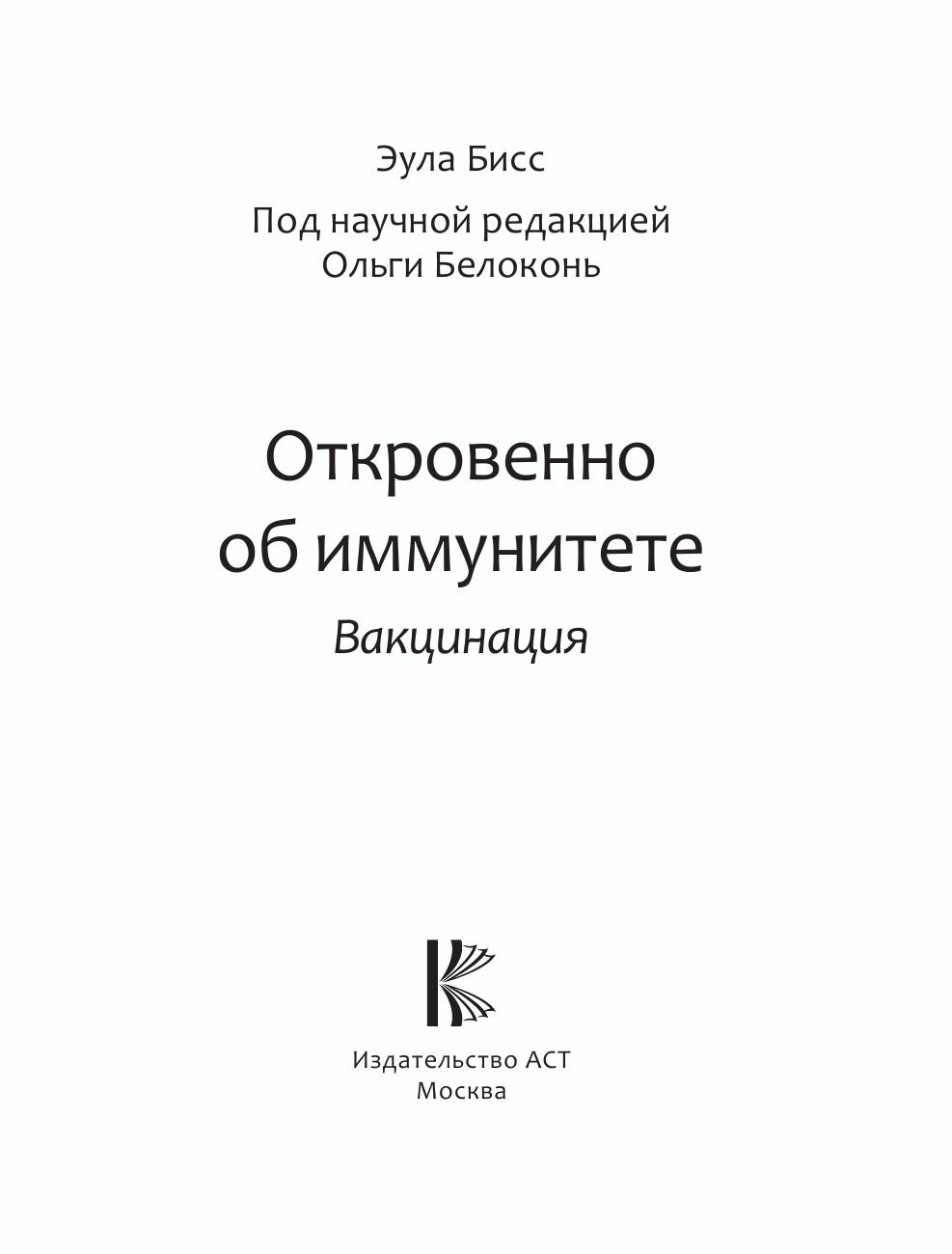 Эула Бисс

Под научной редакцией
Ольги Белоконь

Откровенно
об иммунитете

Вакцинация

Издательство АСТ
Москва